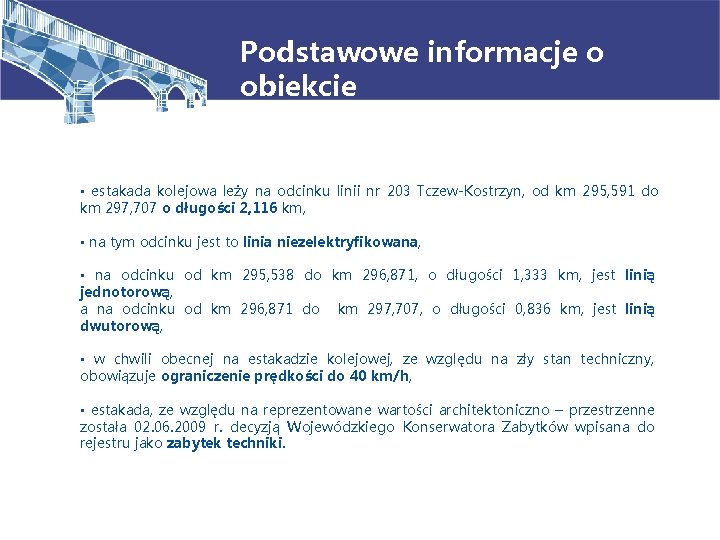 Podstawowe informacje o obiekcie

▪ estakada kolejowa leży na odcinku linii nr 203 Tczew-Kostrzyn, od km 295,591 do km 297,707 o długości 2,116 km,

▪ na tym odcinku jest to linia niezelektryfikowana,

▪ na odcinku od km 295,538 do km 296,871, o długości 1,333 km, jest linią jednotorową,
a na odcinku od km 296,871 do km 297,707, o długości 0,836 km, jest linią dwutorową,

▪ w chwili obecnej na estakadzie kolejowej, ze względu na zły stan techniczny, obowiązuje ograniczenie prędkości do 40 km/h,

▪ estakada, ze względu na reprezentowane wartości architektoniczno – przestrzenne została 02.06.2009 r. decyzją Wojewódzkiego Konserwatora Zabytków wpisana do rejestru jako zabytek techniki.